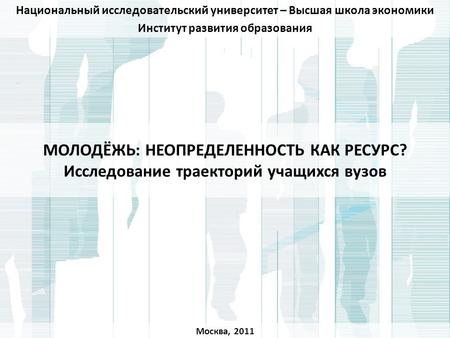 Национальный исследовательский университет – Высшая школа экономики
Институт развития образования

МОЛОДЁЖЬ: НЕОПРЕДЕЛЕННОСТЬ КАК РЕСУРС?
Исследование траекторий учащихся вузов

Москва, 2011